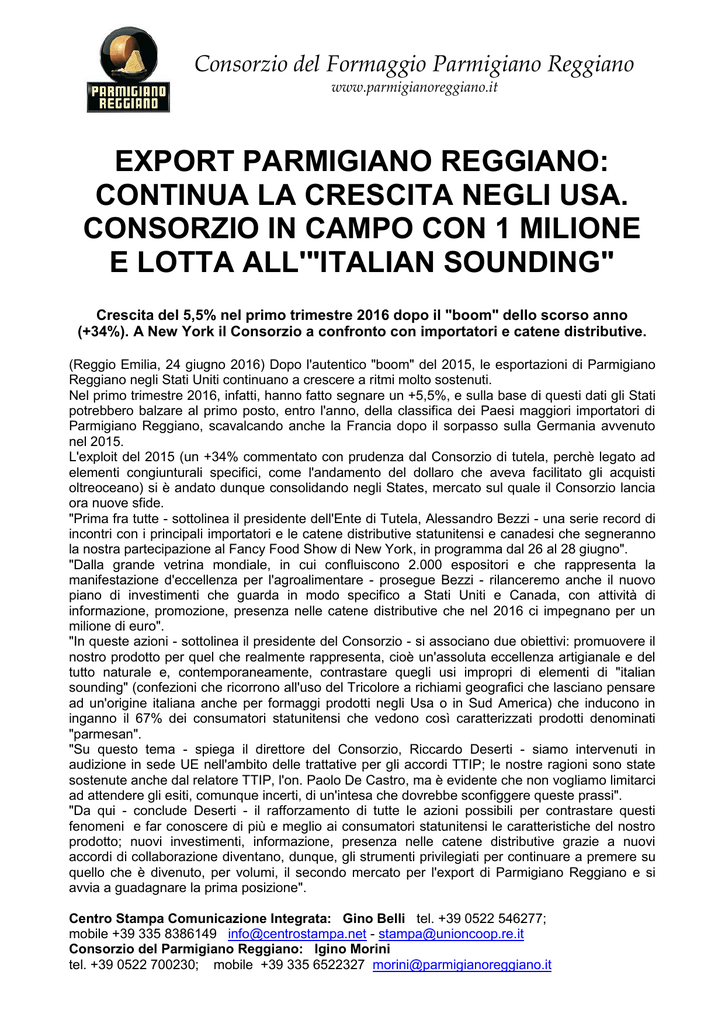 PARMIGIANO REGGIANO

Consorzio del Formaggio Parmigiano Reggiano
www.parmigianoreggiano.it

EXPORT PARMIGIANO REGGIANO: CONTINUA LA CRESCITA NEGLI USA. CONSORZIO IN CAMPO CON 1 MILIONE E LOTTA ALL'"ITALIAN SOUNDING"

Crescita del 5,5% nel primo trimestre 2016 dopo il "boom" dello scorso anno (+34%). A New York il Consorzio a confronto con importatori e catene distributive.

(Reggio Emilia, 24 giugno 2016) Dopo l'autentico "boom" del 2015, le esportazioni di Parmigiano Reggiano negli Stati Uniti continuano a crescere a ritmi molto sostenuti.
Nel primo trimestre 2016, infatti, hanno fatto segnare un +5,5%, e sulla base di questi dati gli Stati potrebbero balzare al primo posto, entro l'anno, della classifica dei Paesi maggiori importatori di Parmigiano Reggiano, scavalcando anche la Francia dopo il sorpasso sulla Germania avvenuto nel 2015.
L'exploit del 2015 (un +34% commentato con prudenza dal Consorzio di tutela, perchè legato ad elementi congiunturali specifici, come l'andamento del dollaro che aveva facilitato gli acquisti oltreoceano) si è andato dunque consolidando negli States, mercato sul quale il Consorzio lancia ora nuove sfide.
"Prima fra tutte - sottolinea il presidente dell'Ente di Tutela, Alessandro Bezzi - una serie record di incontri con i principali importatori e le catene distributive statunitensi e canadesi che segneranno la nostra partecipazione al Fancy Food Show di New York, in programma dal 26 al 28 giugno".
"Dalla grande vetrina mondiale, in cui confluiscono 2.000 espositori e che rappresenta la manifestazione d'eccellenza per l'agroalimentare - prosegue Bezzi - rilanceremo anche il nuovo piano di investimenti che guarda in modo specifico a Stati Uniti e Canada, con attività di informazione, promozione, presenza nelle catene distributive che nel 2016 ci impegnano per un milione di euro".
"In queste azioni - sottolinea il presidente del Consorzio - si associano due obiettivi: promuovere il nostro prodotto per quel che realmente rappresenta, cioè un'assoluta eccellenza artigianale e del tutto naturale e, contemporaneamente, contrastare quegli usi impropri di elementi di "italian sounding" (confezioni che ricorrono all'uso del Tricolore a richiami geografici che lasciano pensare ad un'origine italiana anche per formaggi prodotti negli Usa o in Sud America) che inducono in inganno il 67% dei consumatori statunitensi che vedono così caratterizzati prodotti denominati "parmesan".
"Su questo tema - spiega il direttore del Consorzio, Riccardo Deserti - siamo intervenuti in audizione in sede UE nell'ambito delle trattative per gli accordi TTIP; le nostre ragioni sono state sostenute anche dal relatore TTIP, l'on. Paolo De Castro, ma è evidente che non vogliamo limitarci ad attendere gli esiti, comunque incerti, di un'intesa che dovrebbe sconfiggere queste prassi".
"Da qui - conclude Deserti - il rafforzamento di tutte le azioni possibili per contrastare questi fenomeni e far conoscere di più e meglio ai consumatori statunitensi le caratteristiche del nostro prodotto; nuovi investimenti, informazione, presenza nelle catene distributive grazie a nuovi accordi di collaborazione diventano, dunque, gli strumenti privilegiati per continuare a premere su quello che è divenuto, per volumi, il secondo mercato per l'export di Parmigiano Reggiano e si avvia a guadagnare la prima posizione".

Centro Stampa Comunicazione Integrata: Gino Belli tel. +39 0522 546277; mobile +39 335 8386149 info@centrostampa.net - stampa@unioncoop.re.it
Consorzio del Parmigiano Reggiano: Igino Morini
tel. +39 0522 700230; mobile +39 335 6522327 morini@parmigianoreggiano.it